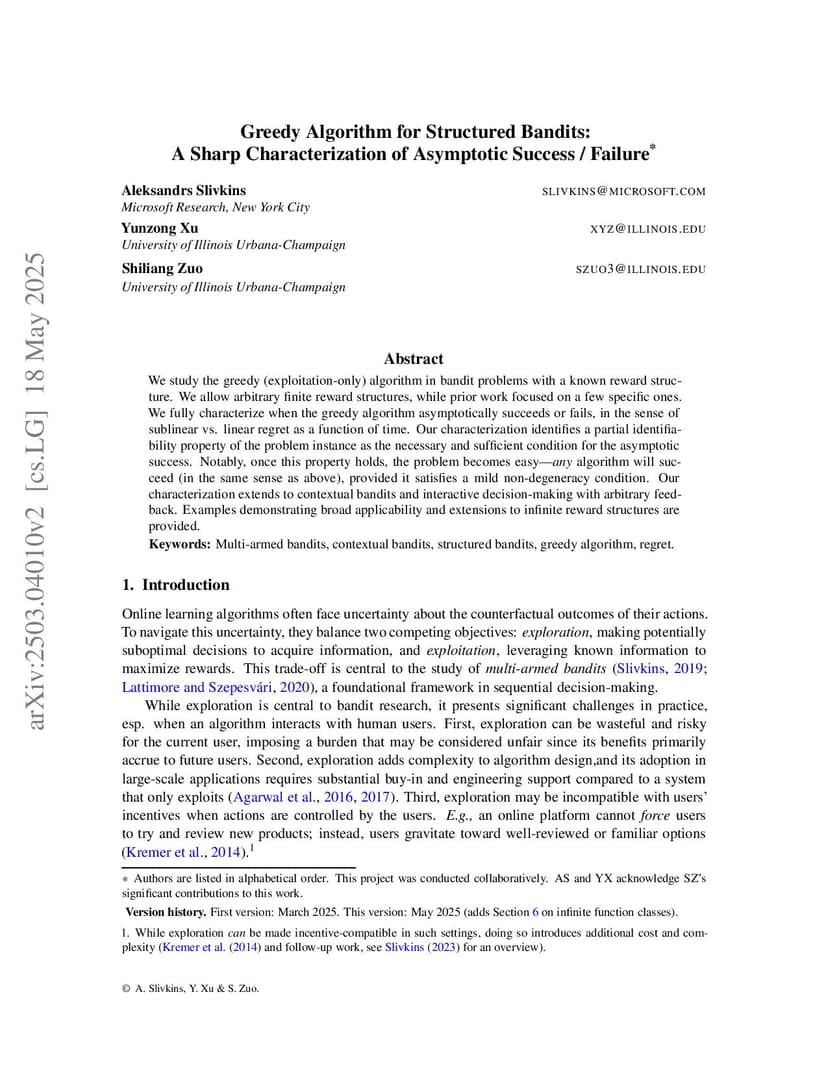 arXiv:2503.04010v2 [cs.LG] 18 May 2025

Greedy Algorithm for Structured Bandits: A Sharp Characterization of Asymptotic Success / Failure*

Aleksandrs Slivkins SLIVKINS@MICROSOFT.COM
Microsoft Research, New York City

Yunzong Xu XYZ@ILLINOIS.EDU
University of Illinois Urbana-Champaign

Shiliang Zuo SZUO3@ILLINOIS.EDU
University of Illinois Urbana-Champaign

Abstract

We study the greedy (exploitation-only) algorithm in bandit problems with a known reward structure. We allow arbitrary finite reward structures, while prior work focused on a few specific ones. We fully characterize when the greedy algorithm asymptotically succeeds or fails, in the sense of sublinear vs. linear regret as a function of time. Our characterization identifies a partial identifiability property of the problem instance as the necessary and sufficient condition for the asymptotic success. Notably, once this property holds, the problem becomes easy—any algorithm will succeed (in the same sense as above), provided it satisfies a mild non-degeneracy condition. Our characterization extends to contextual bandits and interactive decision-making with arbitrary feedback. Examples demonstrating broad applicability and extensions to infinite reward structures are provided.

Keywords: Multi-armed bandits, contextual bandits, structured bandits, greedy algorithm, regret.

1. Introduction

Online learning algorithms often face uncertainty about the counterfactual outcomes of their actions. To navigate this uncertainty, they balance two competing objectives: exploration, making potentially suboptimal decisions to acquire information, and exploitation, leveraging known information to maximize rewards. This trade-off is central to the study of multi-armed bandits (Slivkins, 2019; Lattimore and Szepesvári, 2020), a foundational framework in sequential decision-making.

While exploration is central to bandit research, it presents significant challenges in practice, esp. when an algorithm interacts with human users. First, exploration can be wasteful and risky for the current user, imposing a burden that may be considered unfair since its benefits primarily accrue to future users. Second, exploration adds complexity to algorithm design,and its adoption in large-scale applications requires substantial buy-in and engineering support compared to a system that only exploits (Agarwal et al., 2016, 2017). Third, exploration may be incompatible with users' incentives when actions are controlled by the users. E.g., an online platform cannot force users to try and review new products; instead, users gravitate toward well-reviewed or familiar options (Kremer et al., 2014).$^1$

* Authors are listed in alphabetical order. This project was conducted collaboratively. AS and YX acknowledge SZ's significant contributions to this work.

Version history. First version: March 2025. This version: May 2025 (adds Section 6 on infinite function classes).

1. While exploration can be made incentive-compatible in such settings, doing so introduces additional cost and complexity (Kremer et al. (2014) and follow-up work, see Slivkins (2023) for an overview).

© A. Slivkins, Y. Xu & S. Zuo.